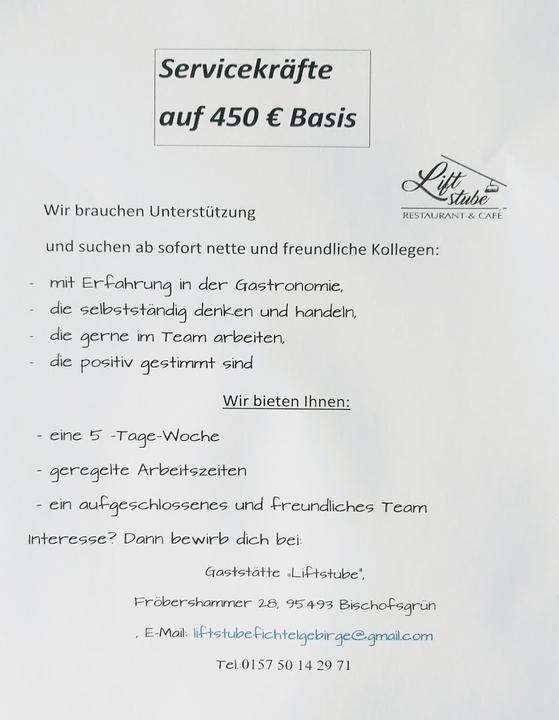 Servicekräfte
auf 450 € Basis

Lift stube
RESTAURANT & CAFÉ

Wir brauchen Unterstützung

und suchen ab sofort nette und freundliche Kollegen:

- mit Erfahrung in der Gastronomie,
- die selbstständig denken und handeln,
- die gerne im Team arbeiten,
- die positiv gestimmt sind

Wir bieten Ihnen:

- eine 5 -Tage-Woche
- geregelte Arbeitszeiten
- ein aufgeschlossenes und freundliches Team

Interesse? Dann bewirb dich bei:

Gaststätte „Liftstube",

Fröbershammer 28, 95493 Bischofsgrün

, E-Mail: liftstubefichtelgebirge@gmail.com

Tel:0157 50 14 29 71